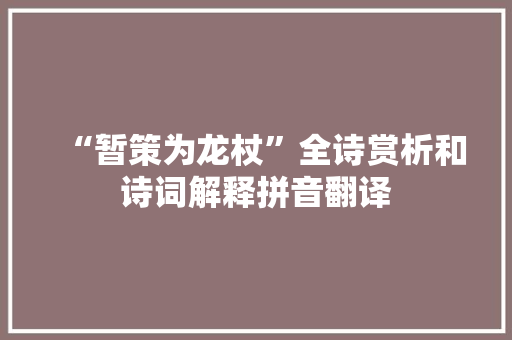 “暂策为龙杖”全诗赏析和诗词解释拼音翻译